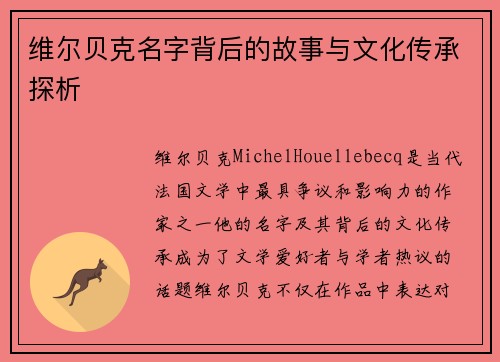 维尔贝克名字背后的故事与文化传承探析

维尔贝克MichelHouellebecq是当代法国文学中最具争议和影响力的作家之一他的名字及其背后的文化传承成为了文学爱好者与学者热议的话题维尔贝克不仅在作品中表达对